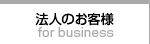 法人のお客様
for business